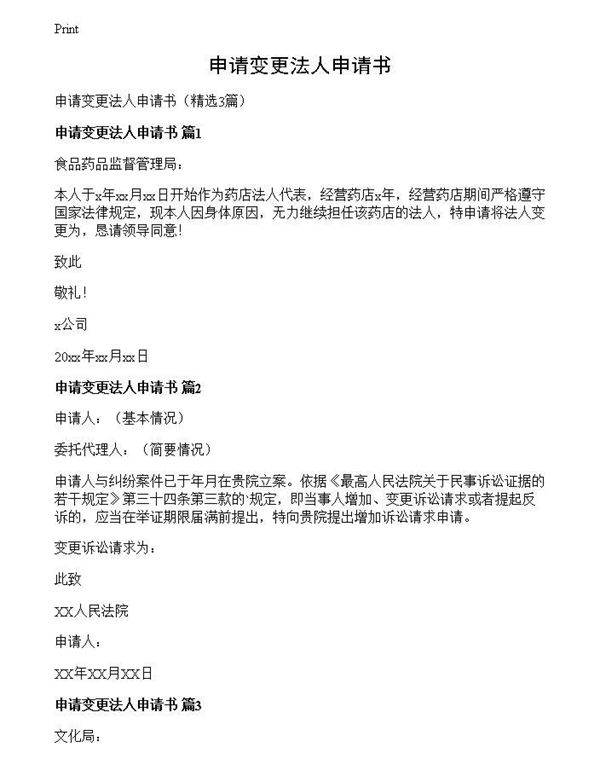 Print

申请变更法人申请书

申请变更法人申请书（精选3篇）

申请变更法人申请书 篇1

食品药品监督管理局：

本人于x年xx月xx日开始作为药店法人代表，经营药店x年，经营药店期间严格遵守国家法律规定，现本人因身体原因，无力继续担任该药店的法人，特申请将法人变更为，恳请领导同意！

致此

敬礼！

x公司

20xx年xx月xx日

申请变更法人申请书 篇2

申请人：（基本情况）

委托代理人：（简要情况）

申请人与纠纷案件已于年月在贵院立案。依据《最高人民法院关于民事诉讼证据的若干规定》第三十四条第三款的`规定，即当事人增加、变更诉讼请求或者提起反诉的，应当在举证期限届满前提出，特向贵院提出增加诉讼请求申请。

变更诉讼请求为：

此致

XX人民法院

申请人：

XX年XX月XX日

申请变更法人申请书 篇3

文化局：